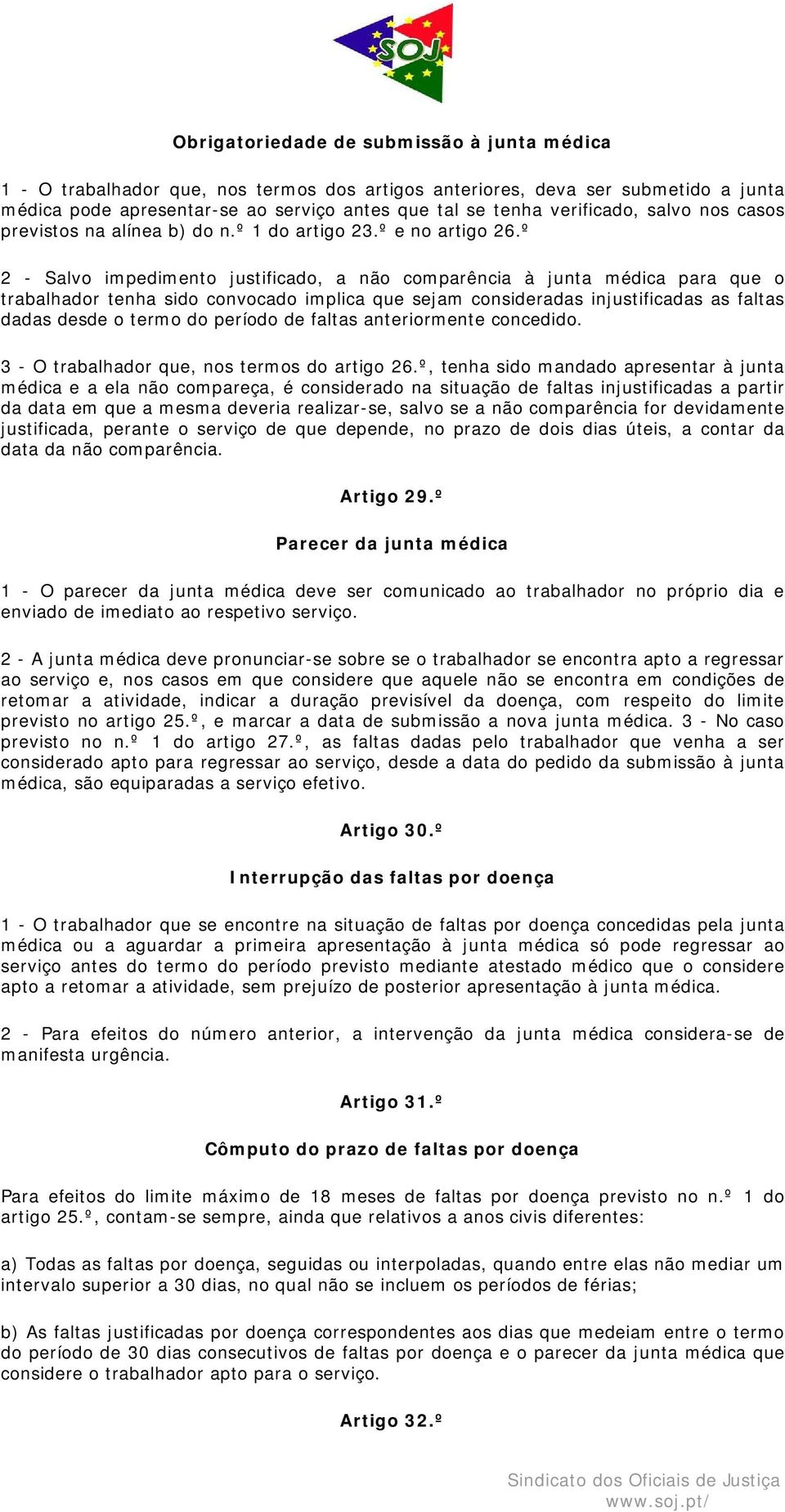 SOJ

Obrigatoriedade de submissão à junta médica

1 - O trabalhador que, nos termos dos artigos anteriores, deva ser submetido a junta médica pode apresentar-se ao serviço antes que tal se tenha verificado, salvo nos casos previstos na alínea b) do n.º 1 do artigo 23.º e no artigo 26.º

2 - Salvo impedimento justificado, a não comparência à junta médica para que o trabalhador tenha sido convocado implica que sejam consideradas injustificadas as faltas dadas desde o termo do período de faltas anteriormente concedido.

3 - O trabalhador que, nos termos do artigo 26.º, tenha sido mandado apresentar à junta médica e a ela não compareça, é considerado na situação de faltas injustificadas a partir da data em que a mesma deveria realizar-se, salvo se a não comparência for devidamente justificada, perante o serviço de que depende, no prazo de dois dias úteis, a contar da data da não comparência.

Artigo 29.º

Parecer da junta médica

1 - O parecer da junta médica deve ser comunicado ao trabalhador no próprio dia e enviado de imediato ao respetivo serviço.

2 - A junta médica deve pronunciar-se sobre se o trabalhador se encontra apto a regressar ao serviço e, nos casos em que considere que aquele não se encontra em condições de retomar a atividade, indicar a duração previsível da doença, com respeito do limite previsto no artigo 25.º, e marcar a data de submissão a nova junta médica. 3 - No caso previsto no n.º 1 do artigo 27.º, as faltas dadas pelo trabalhador que venha a ser considerado apto para regressar ao serviço, desde a data do pedido da submissão à junta médica, são equiparadas a serviço efetivo.

Artigo 30.º

Interrupção das faltas por doença

1 - O trabalhador que se encontre na situação de faltas por doença concedidas pela junta médica ou a aguardar a primeira apresentação à junta médica só pode regressar ao serviço antes do termo do período previsto mediante atestado médico que o considere apto a retomar a atividade, sem prejuízo de posterior apresentação à junta médica.

2 - Para efeitos do número anterior, a intervenção da junta médica considera-se de manifesta urgência.

Artigo 31.º

Cômputo do prazo de faltas por doença

Para efeitos do limite máximo de 18 meses de faltas por doença previsto no n.º 1 do artigo 25.º, contam-se sempre, ainda que relativos a anos civis diferentes:

a) Todas as faltas por doença, seguidas ou interpoladas, quando entre elas não mediar um intervalo superior a 30 dias, no qual não se incluem os períodos de férias;

b) As faltas justificadas por doença correspondentes aos dias que medeiam entre o termo do período de 30 dias consecutivos de faltas por doença e o parecer da junta médica que considere o trabalhador apto para o serviço.

Artigo 32.º

Sindicato dos Oficiais de Justiça
www.soj.pt/